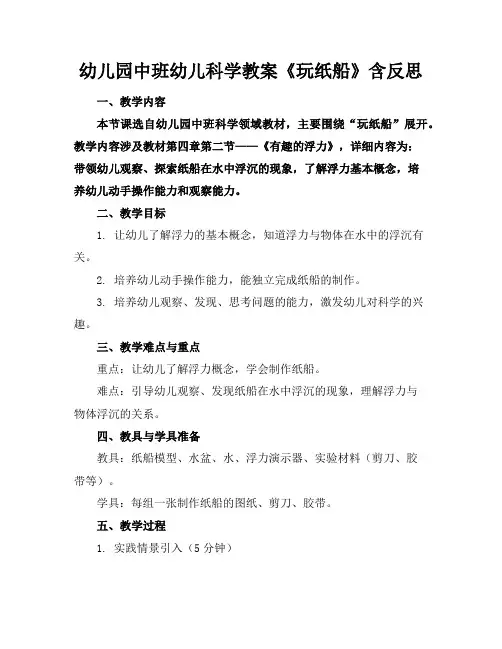 幼儿园中班幼儿科学教案《玩纸船》含反思

一、教学内容

本节课选自幼儿园中班科学领域教材，主要围绕“玩纸船”展开。教学内容涉及教材第四章第二节——《有趣的浮力》，详细内容为：带领幼儿观察、探索纸船在水中浮沉的现象，了解浮力基本概念，培养幼儿动手操作能力和观察能力。

二、教学目标

1. 让幼儿了解浮力的基本概念，知道浮力与物体在水中的浮沉有关。

2. 培养幼儿动手操作能力，能独立完成纸船的制作。

3. 培养幼儿观察、发现、思考问题的能力，激发幼儿对科学的兴趣。

三、教学难点与重点

重点：让幼儿了解浮力概念，学会制作纸船。

难点：引导幼儿观察、发现纸船在水中浮沉的现象，理解浮力与物体浮沉的关系。

四、教具与学具准备

教具：纸船模型、水盆、水、浮力演示器、实验材料（剪刀、胶带等）。

学具：每组一张制作纸船的图纸、剪刀、胶带。

五、教学过程

1. 实践情景引入（5 分钟）